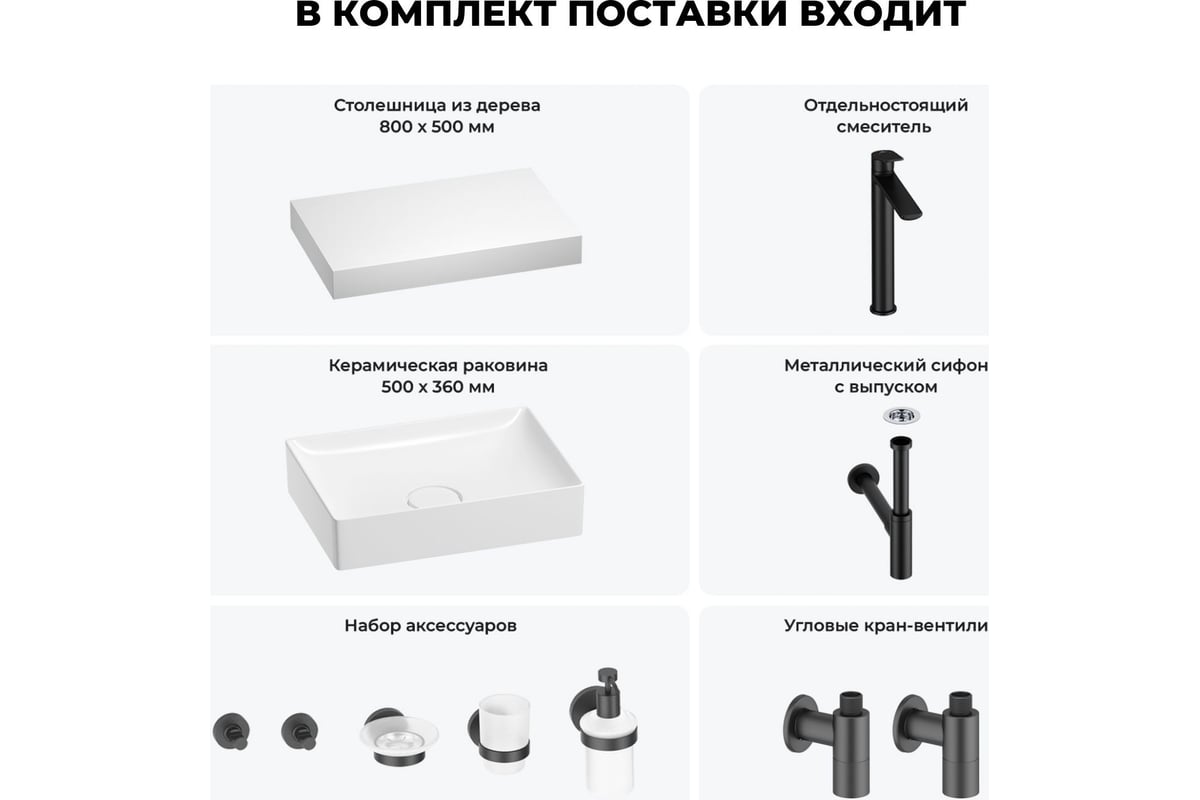 В КОМПЛЕКТ ПОСТАВКИ ВХОДИТ

Столешница из дерева
800 x 500 мм

Отдельностоящий смеситель

Керамическая раковина
500 x 360 мм

Металлический сифон с выпуском

Набор аксессуаров

Угловые кран-вентили